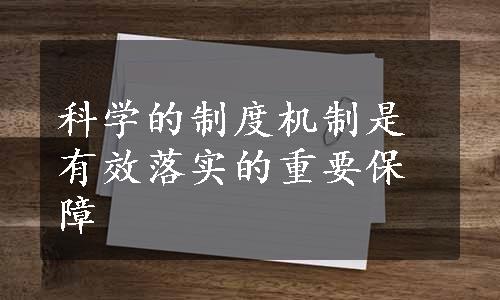 科学的制度机制是有效落实的重要保障